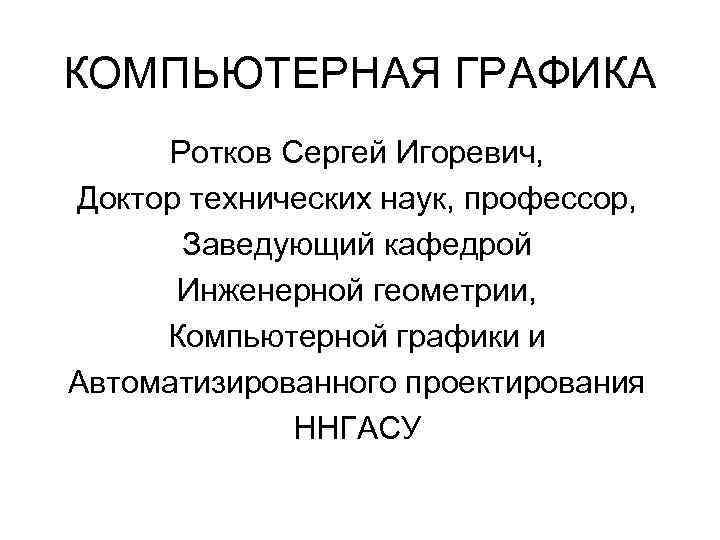 КОМПЬЮТЕРНАЯ ГРАФИКА

Ротков Сергей Игоревич,
Доктор технических наук, профессор,
Заведующий кафедрой
Инженерной геометрии,
Компьютерной графики и
Автоматизированного проектирования
ННГАСУ